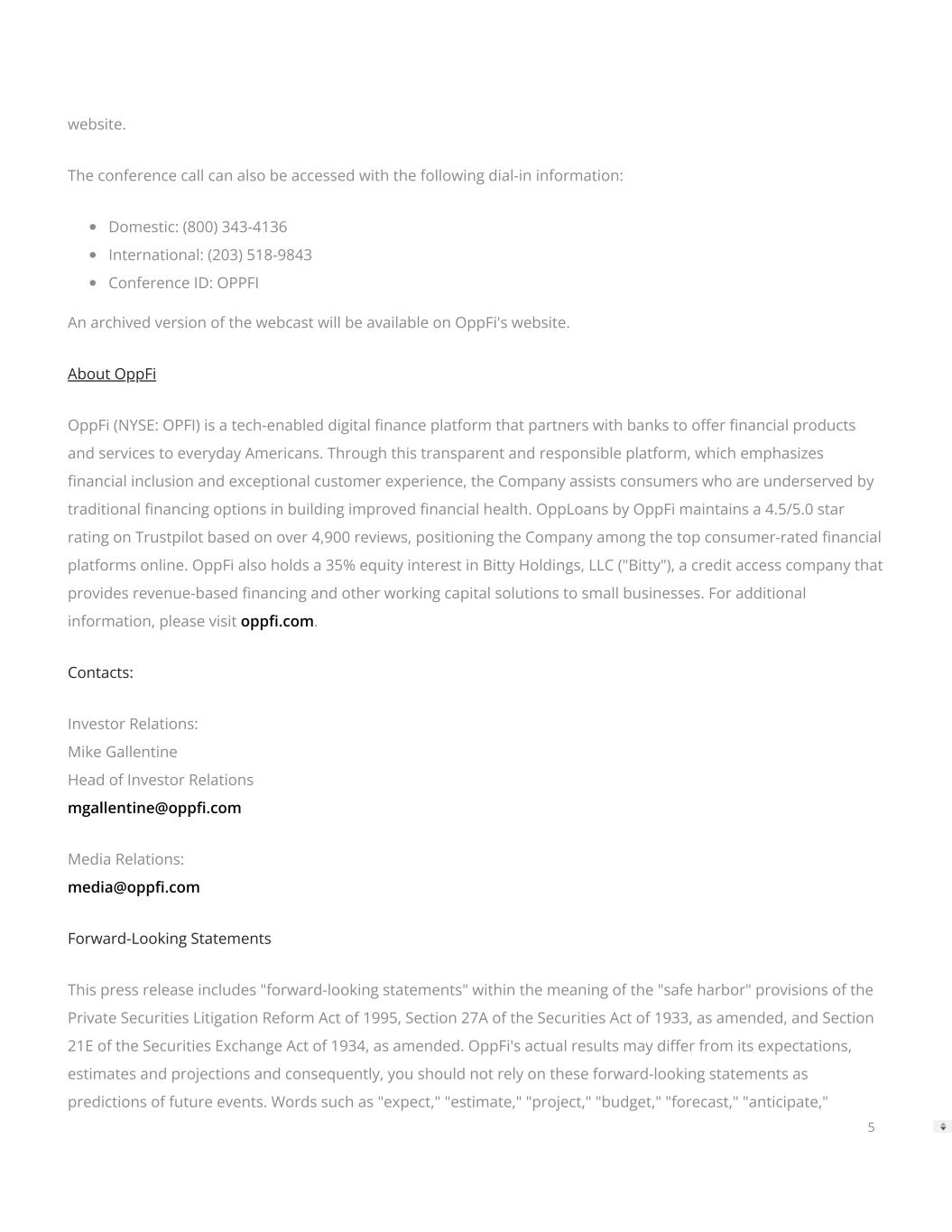 website.

The conference call can also be accessed with the following dial-in information:

- Domestic: (800) 343-4136
- International: (203) 518-9843
- Conference ID: OPPFI

An archived version of the webcast will be available on OppFi's website.

About OppFi

OppFi (NYSE: OPFI) is a tech-enabled digital finance platform that partners with banks to offer financial products and services to everyday Americans. Through this transparent and responsible platform, which emphasizes financial inclusion and exceptional customer experience, the Company assists consumers who are underserved by traditional financing options in building improved financial health. OppLoans by OppFi maintains a 4.5/5.0 star rating on Trustpilot based on over 4,900 reviews, positioning the Company among the top consumer-rated financial platforms online. OppFi also holds a 35% equity interest in Bitty Holdings, LLC ("Bitty"), a credit access company that provides revenue-based financing and other working capital solutions to small businesses. For additional information, please visit oppfi.com.

Contacts:

Investor Relations:
Mike Gallentine
Head of Investor Relations
mgallentine@oppfi.com

Media Relations:
media@oppfi.com

Forward-Looking Statements

This press release includes "forward-looking statements" within the meaning of the "safe harbor" provisions of the Private Securities Litigation Reform Act of 1995, Section 27A of the Securities Act of 1933, as amended, and Section 21E of the Securities Exchange Act of 1934, as amended. OppFi's actual results may differ from its expectations, estimates and projections and consequently, you should not rely on these forward-looking statements as predictions of future events. Words such as "expect," "estimate," "project," "budget," "forecast," "anticipate,"

5